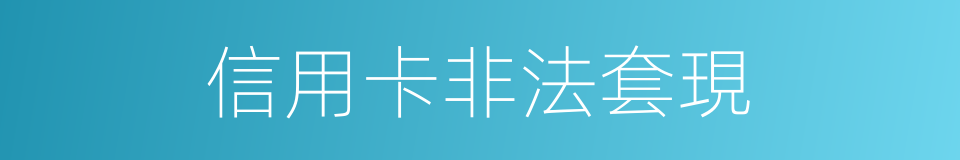 信用卡非法套現